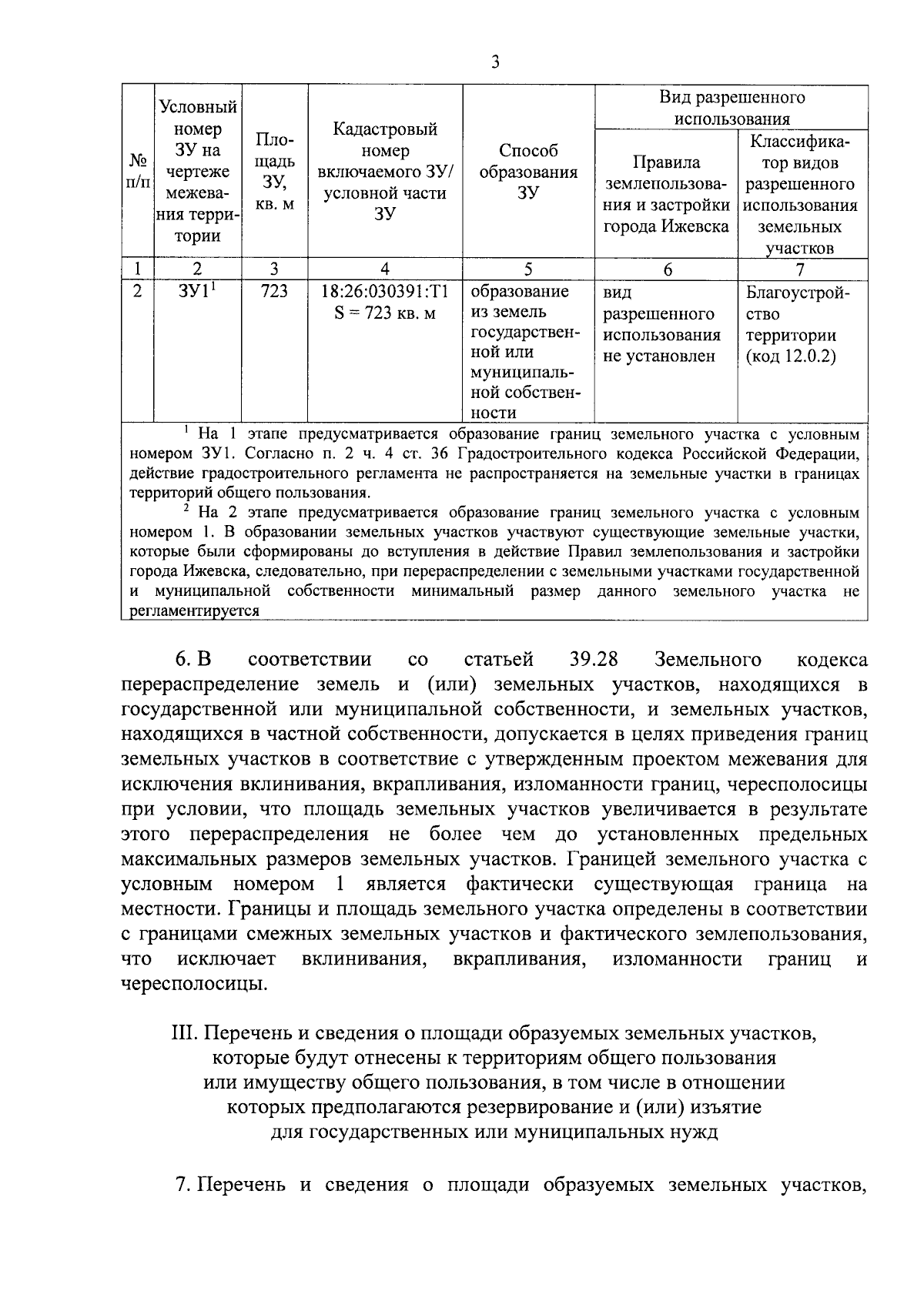 3

| № п/п | Условный номер ЗУ на чертеже межевания территории | Площадь ЗУ, кв. м | Кадастровый номер включаемого ЗУ/ условной части ЗУ | Способ образования ЗУ | Вид разрешенного использования: Правила землепользования и застройки города Ижевска | Вид разрешенного использования: Классификатор видов разрешенного использования земельных участков |
|---|---|---|---|---|---|---|
| 1 | 2 | 3 | 4 | 5 | 6 | 7 |
| 2 | ЗУ1$^1$ | 723 | 18:26:030391:Т1 S = 723 кв. м | образование из земель государственной или муниципальной собственности | вид разрешенного использования не установлен | Благоустройство территории (код 12.0.2) |

$^1$ На 1 этапе предусматривается образование границ земельного участка с условным номером ЗУ1. Согласно п. 2 ч. 4 ст. 36 Градостроительного кодекса Российской Федерации, действие градостроительного регламента не распространяется на земельные участки в границах территорий общего пользования.

$^2$ На 2 этапе предусматривается образование границ земельного участка с условным номером 1. В образовании земельных участков участвуют существующие земельные участки, которые были сформированы до вступления в действие Правил землепользования и застройки города Ижевска, следовательно, при перераспределении с земельными участками государственной и муниципальной собственности минимальный размер данного земельного участка не регламентируется

6. В соответствии со статьей 39.28 Земельного кодекса перераспределение земель и (или) земельных участков, находящихся в государственной или муниципальной собственности, и земельных участков, находящихся в частной собственности, допускается в целях приведения границ земельных участков в соответствие с утвержденным проектом межевания для исключения вклинивания, вкрапливания, изломанности границ, чересполосицы при условии, что площадь земельных участков увеличивается в результате этого перераспределения не более чем до установленных предельных максимальных размеров земельных участков. Границей земельного участка с условным номером 1 является фактически существующая граница на местности. Границы и площадь земельного участка определены в соответствии с границами смежных земельных участков и фактического землепользования, что исключает вклинивания, вкрапливания, изломанности границ и чересполосицы.

III. Перечень и сведения о площади образуемых земельных участков, которые будут отнесены к территориям общего пользования или имуществу общего пользования, в том числе в отношении которых предполагаются резервирование и (или) изъятие для государственных или муниципальных нужд

7. Перечень и сведения о площади образуемых земельных участков,